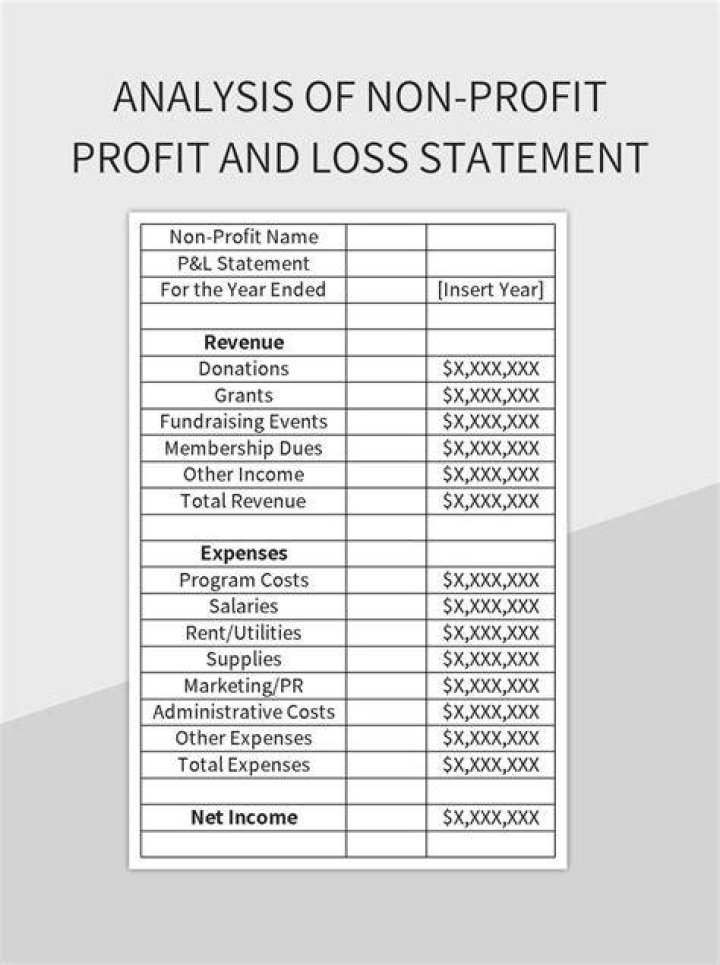 ANALYSIS OF NON-PROFIT PROFIT AND LOSS STATEMENT

| Non-Profit Name | | |
|---|---|---|
| P&L Statement | | |
| For the Year Ended | | [Insert Year] |
| | | |
| **Revenue** | | |
| Donations | | \$X,XXX,XXX |
| Grants | | \$X,XXX,XXX |
| Fundraising Events | | \$X,XXX,XXX |
| Membership Dues | | \$X,XXX,XXX |
| Other Income | | \$X,XXX,XXX |
| Total Revenue | | \$X,XXX,XXX |
| | | |
| **Expenses** | | |
| Program Costs | | \$X,XXX,XXX |
| Salaries | | \$X,XXX,XXX |
| Rent/Utilities | | \$X,XXX,XXX |
| Supplies | | \$X,XXX,XXX |
| Marketing/PR | | \$X,XXX,XXX |
| Administrative Costs | | \$X,XXX,XXX |
| Other Expenses | | \$X,XXX,XXX |
| Total Expenses | | \$X,XXX,XXX |
| | | |
| **Net Income** | | \$X,XXX,XXX |
| | | |